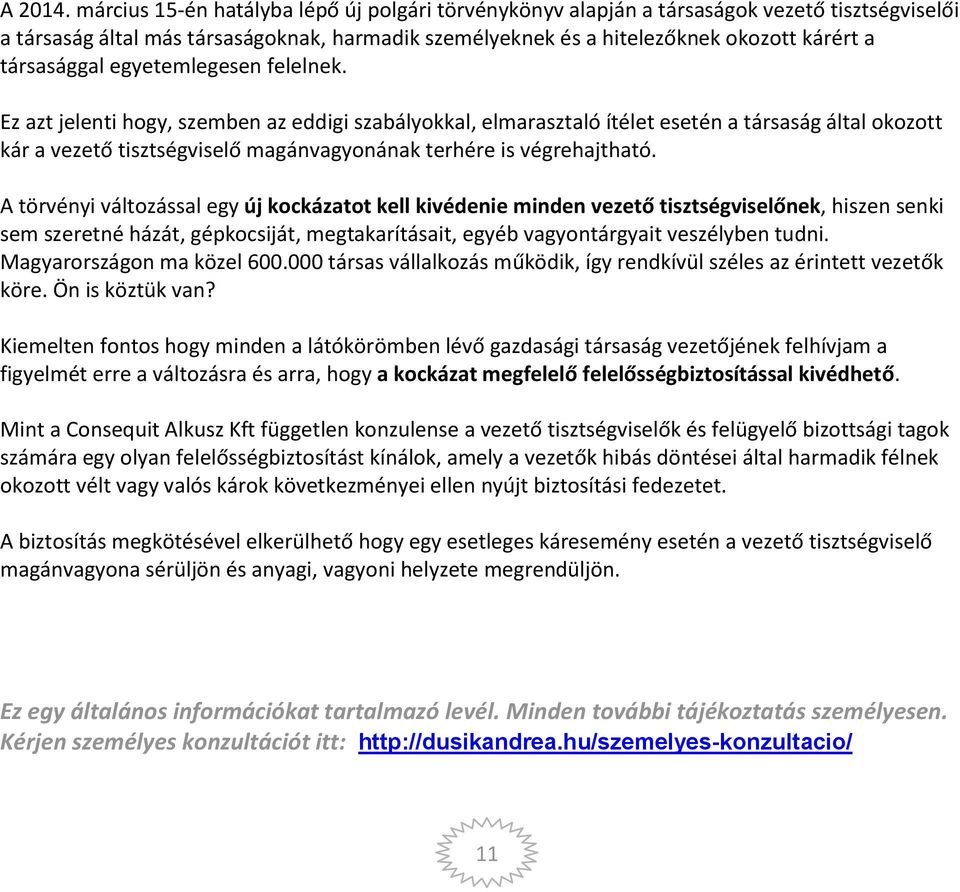 A 2014. március 15-én hatályba lépő új polgári törvénykönyv alapján a társaságok vezető tisztségviselői a társaság által más társaságoknak, harmadik személyeknek és a hitelezőknek okozott kárért a társasággal egyetemlegesen felelnek.

Ez azt jelenti hogy, szemben az eddigi szabályokkal, elmarasztaló ítélet esetén a társaság által okozott kár a vezető tisztségviselő magánvagyonának terhére is végrehajtható.

A törvényi változással egy új kockázatot kell kivédenie minden vezető tisztségviselőnek, hiszen senki sem szeretné házát, gépkocsiját, megtakarításait, egyéb vagyontárgyait veszélyben tudni. Magyarországon ma közel 600.000 társas vállalkozás működik, így rendkívül széles az érintett vezetők köre. Ön is köztük van?

Kiemelten fontos hogy minden a látókörömben lévő gazdasági társaság vezetőjének felhívjam a figyelmét erre a változásra és arra, hogy a kockázat megfelelő felelősségbiztosítással kivédhető.

Mint a Consequit Alkusz Kft független konzulense a vezető tisztségviselők és felügyelő bizottsági tagok számára egy olyan felelősségbiztosítást kínálok, amely a vezetők hibás döntései által harmadik félnek okozott vélt vagy valós károk következményei ellen nyújt biztosítási fedezetet.

A biztosítás megkötésével elkerülhető hogy egy esetleges káresemény esetén a vezető tisztségviselő magánvagyona sérüljön és anyagi, vagyoni helyzete megrendüljön.

Ez egy általános információkat tartalmazó levél. Minden további tájékoztatás személyesen. Kérjen személyes konzultációt itt: http://dusikandrea.hu/szemelyes-konzultacio/

11